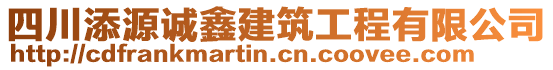 四川添源诚鑫建筑工程有限公司
http://cdfrankmartin.cn.coovee.com